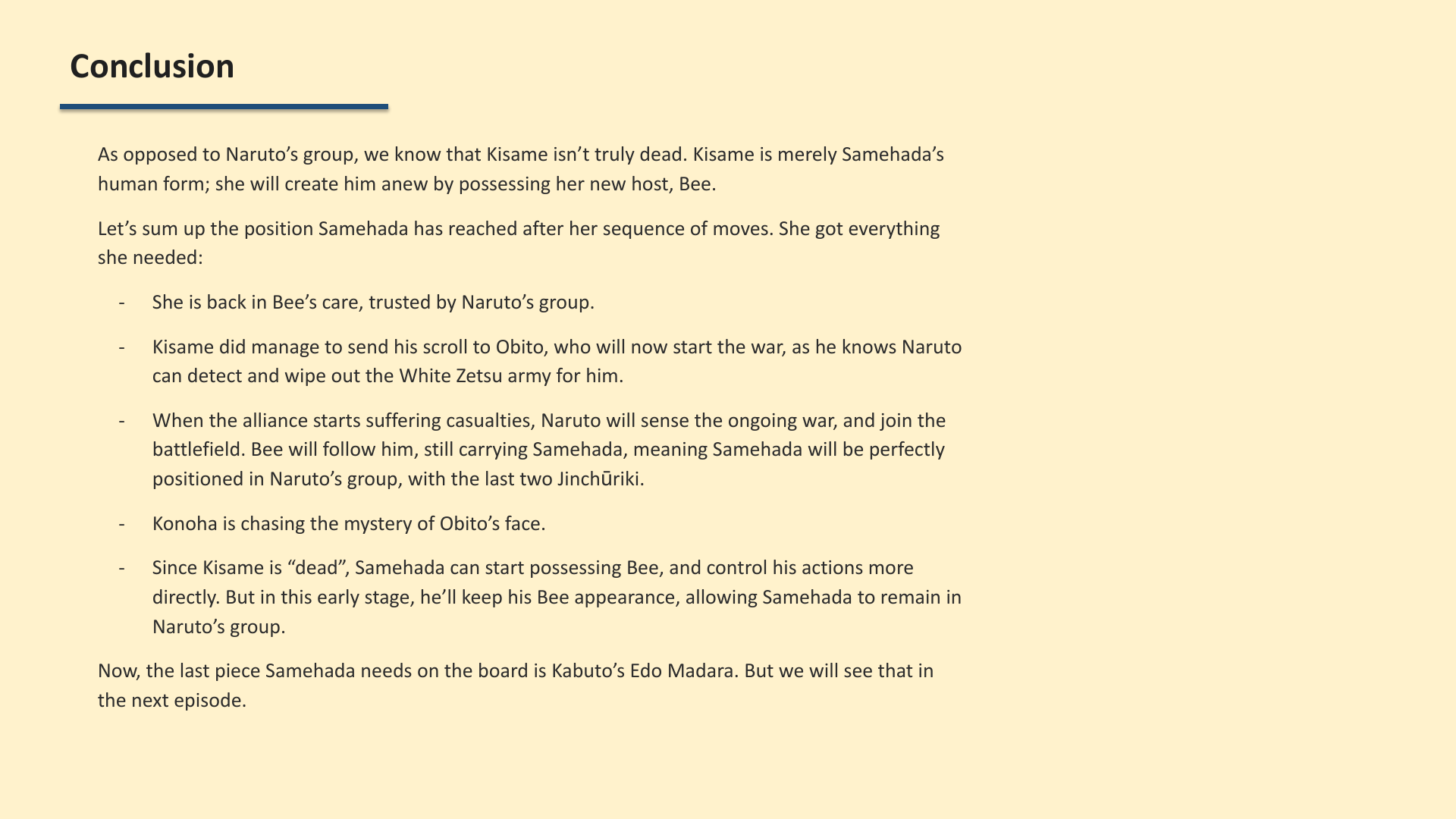 Conclusion

As opposed to Naruto’s group, we know that Kisame isn’t truly dead. Kisame is merely Samehada’s human form; she will create him anew by possessing her new host, Bee.

Let’s sum up the position Samehada has reached after her sequence of moves. She got everything she needed:

- She is back in Bee’s care, trusted by Naruto’s group.

- Kisame did manage to send his scroll to Obito, who will now start the war, as he knows Naruto can detect and wipe out the White Zetsu army for him.

- When the alliance starts suffering casualties, Naruto will sense the ongoing war, and join the battlefield. Bee will follow him, still carrying Samehada, meaning Samehada will be perfectly positioned in Naruto’s group, with the last two Jinchūriki.

- Konoha is chasing the mystery of Obito’s face.

- Since Kisame is “dead”, Samehada can start possessing Bee, and control his actions more directly. But in this early stage, he’ll keep his Bee appearance, allowing Samehada to remain in Naruto’s group.

Now, the last piece Samehada needs on the board is Kabuto’s Edo Madara. But we will see that in the next episode.